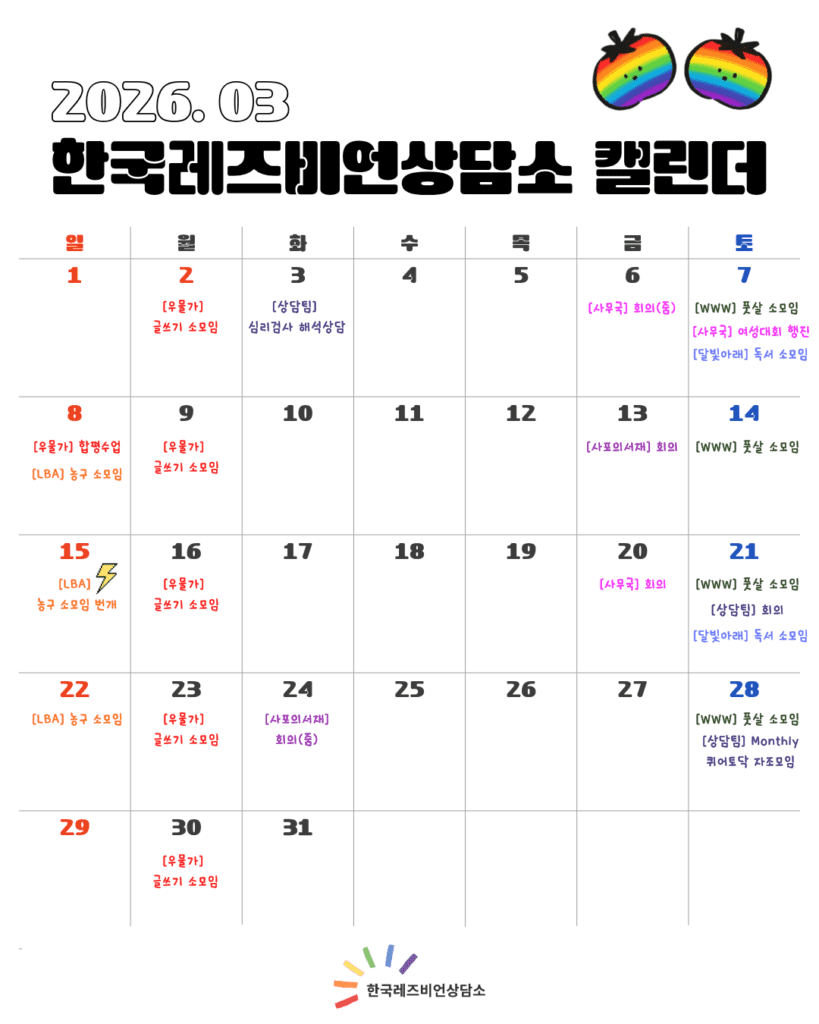 2026. 03
한국레즈비언상담소 캘린더

| 일 | 월 | 화 | 수 | 목 | 금 | 토 |
|---|---|---|---|---|---|---|
| 1 | 2 [우물가] 글쓰기 소모임 | 3 [상담팀] 심리검사 해석상담 | 4 | 5 | 6 [사무국] 회의(줌) | 7 [WWW] 풋살 소모임 [사무국] 여성대회 행진 [달빛아래] 독서 소모임 |
| 8 [우물가] 합평수업 [LBA] 농구 소모임 | 9 [우물가] 글쓰기 소모임 | 10 | 11 | 12 | 13 [사포의서재] 회의 | 14 [WWW] 풋살 소모임 |
| 15 [LBA] 농구 소모임 번개 | 16 [우물가] 글쓰기 소모임 | 17 | 18 | 19 | 20 [사무국] 회의 | 21 [WWW] 풋살 소모임 [상담팀] 회의 [달빛아래] 독서 소모임 |
| 22 [LBA] 농구 소모임 | 23 [우물가] 글쓰기 소모임 | 24 [사포의서재] 회의(줌) | 25 | 26 | 27 | 28 [WWW] 풋살 소모임 [상담팀] Monthly 퀴어토닥 자조모임 |
| 29 | 30 [우물가] 글쓰기 소모임 | 31 | | | | |

한국레즈비언상담소